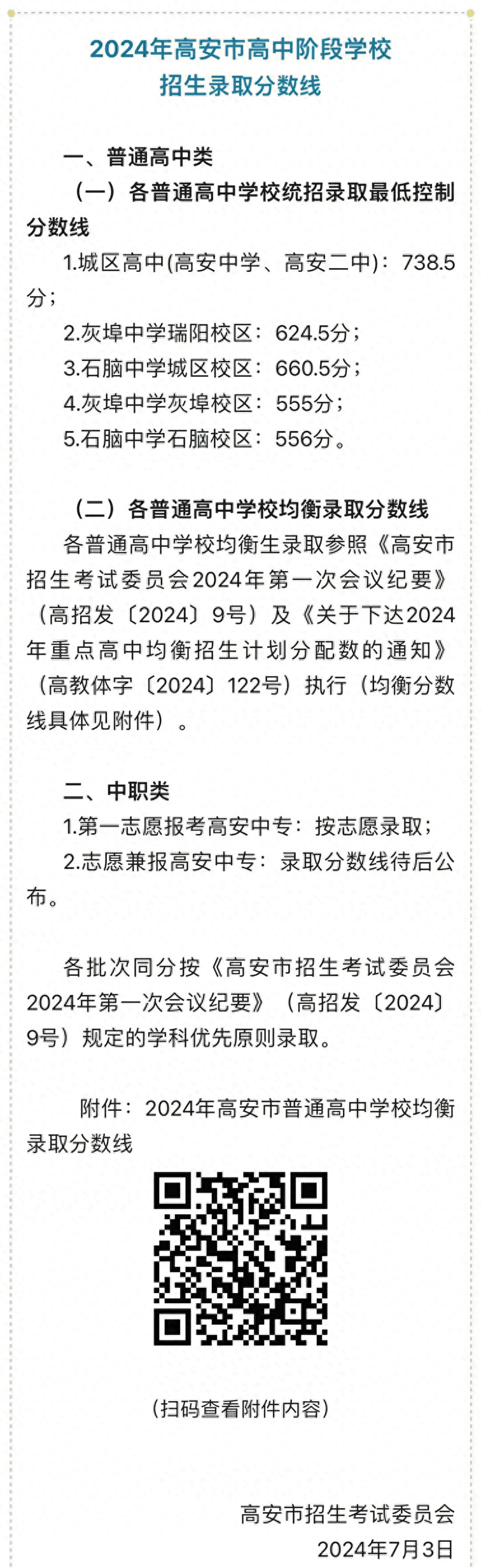 2024年高安市高中阶段学校
招生录取分数线

一、普通高中类

（一）各普通高中学校统招录取最低控制分数线

1.城区高中(高安中学、高安二中)：738.5分；

2.灰埠中学瑞阳校区：624.5分；

3.石脑中学城区校区：660.5分；

4.灰埠中学灰埠校区：555分；

5.石脑中学石脑校区：556分。

（二）各普通高中学校均衡录取分数线

各普通高中学校均衡生录取参照《高安市招生考试委员会2024年第一次会议纪要》（高招发〔2024〕9号）及《关于下达2024年重点高中均衡招生计划分配数的通知》（高教体字〔2024〕122号）执行（均衡分数线具体见附件）。

二、中职类

1.第一志愿报考高安中专：按志愿录取；

2.志愿兼报高安中专：录取分数线待后公布。

各批次同分按《高安市招生考试委员会2024年第一次会议纪要》（高招发〔2024〕9号）规定的学科优先原则录取。

附件：2024年高安市普通高中学校均衡录取分数线

（扫码查看附件内容）

高安市招生考试委员会

2024年7月3日